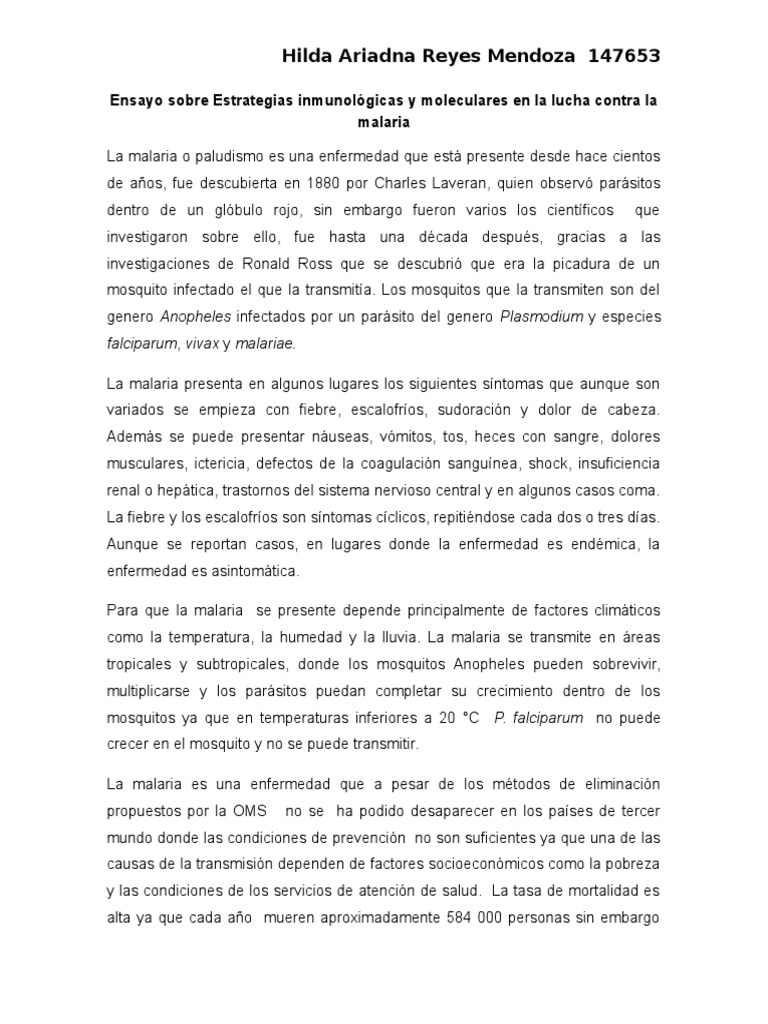 Hilda Ariadna Reyes Mendoza 147653

Ensayo sobre Estrategias inmunológicas y moleculares en la lucha contra la malaria

La malaria o paludismo es una enfermedad que está presente desde hace cientos de años, fue descubierta en 1880 por Charles Laveran, quien observó parásitos dentro de un glóbulo rojo, sin embargo fueron varios los científicos que investigaron sobre ello, fue hasta una década después, gracias a las investigaciones de Ronald Ross que se descubrió que era la picadura de un mosquito infectado el que la transmitía. Los mosquitos que la transmiten son del genero Anopheles infectados por un parásito del genero Plasmodium y especies falciparum, vivax y malariae.

La malaria presenta en algunos lugares los siguientes síntomas que aunque son variados se empieza con fiebre, escalofríos, sudoración y dolor de cabeza. Además se puede presentar náuseas, vómitos, tos, heces con sangre, dolores musculares, ictericia, defectos de la coagulación sanguínea, shock, insuficiencia renal o hepática, trastornos del sistema nervioso central y en algunos casos coma. La fiebre y los escalofríos son síntomas cíclicos, repitiéndose cada dos o tres días. Aunque se reportan casos, en lugares donde la enfermedad es endémica, la enfermedad es asintomática.

Para que la malaria se presente depende principalmente de factores climáticos como la temperatura, la humedad y la lluvia. La malaria se transmite en áreas tropicales y subtropicales, donde los mosquitos Anopheles pueden sobrevivir, multiplicarse y los parásitos puedan completar su crecimiento dentro de los mosquitos ya que en temperaturas inferiores a 20 °C P. falciparum no puede crecer en el mosquito y no se puede transmitir.

La malaria es una enfermedad que a pesar de los métodos de eliminación propuestos por la OMS no se ha podido desaparecer en los países de tercer mundo donde las condiciones de prevención no son suficientes ya que una de las causas de la transmisión dependen de factores socioeconómicos como la pobreza y las condiciones de los servicios de atención de salud. La tasa de mortalidad es alta ya que cada año mueren aproximadamente 584 000 personas sin embargo